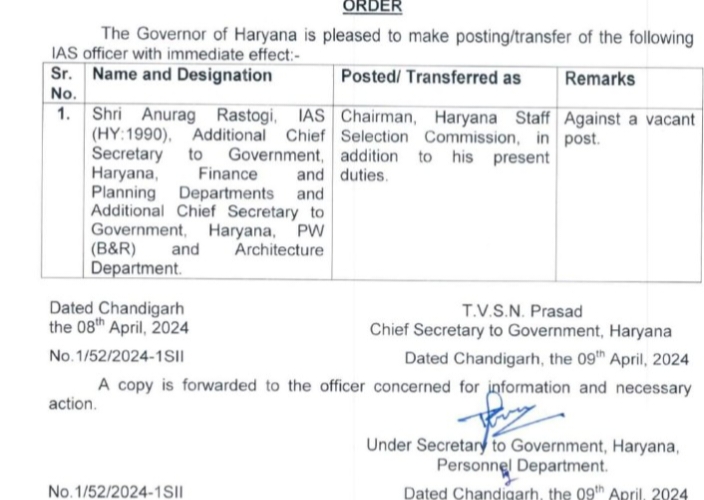 ORDER

The Governor of Haryana is pleased to make posting/transfer of the following IAS officer with immediate effect:-

| Sr. No. | Name and Designation | Posted/ Transferred as | Remarks |
|---|---|---|---|
| 1. | Shri Anurag Rastogi, IAS (HY:1990), Additional Chief Secretary to Government, Haryana, Finance and Planning Departments and Additional Chief Secretary to Government, Haryana, PW (B&R) and Architecture Department. | Chairman, Haryana Staff Selection Commission, in addition to his present duties. | Against a vacant post. |

Dated Chandigarh the 08$^{th}$ April, 2024

T.V.S.N. Prasad
Chief Secretary to Government, Haryana

No.1/52/2024-1SII

Dated Chandigarh, the 09$^{th}$ April, 2024

A copy is forwarded to the officer concerned for information and necessary action.

Under Secretary to Government, Haryana,
Personnel Department.

No.1/52/2024-1SII

Dated Chandigarh, the 09$^{th}$ April, 2024